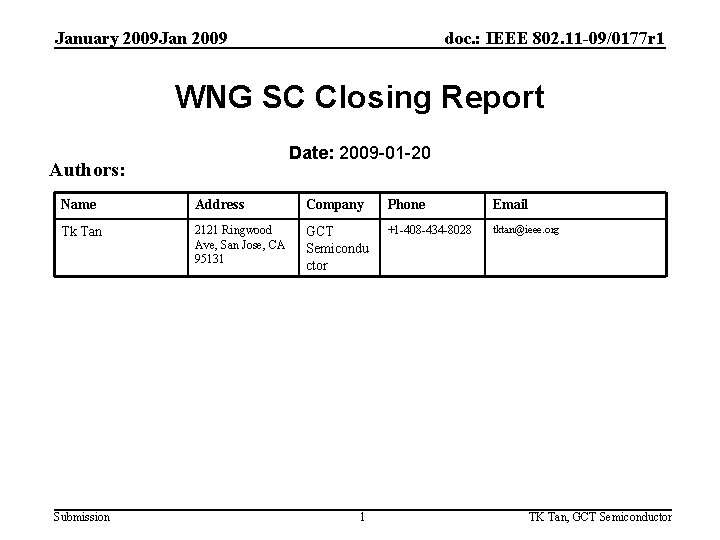 January 2009Jan 2009

doc.: IEEE 802.11-09/0177r1

WNG SC Closing Report

Date: 2009-01-20

Authors:

| Name | Address | Company | Phone | Email |
|---|---|---|---|---|
| Tk Tan | 2121 Ringwood Ave, San Jose, CA 95131 | GCT Semiconductor | +1-408-434-8028 | tktan@ieee.org |

Submission

1

TK Tan, GCT Semiconductor